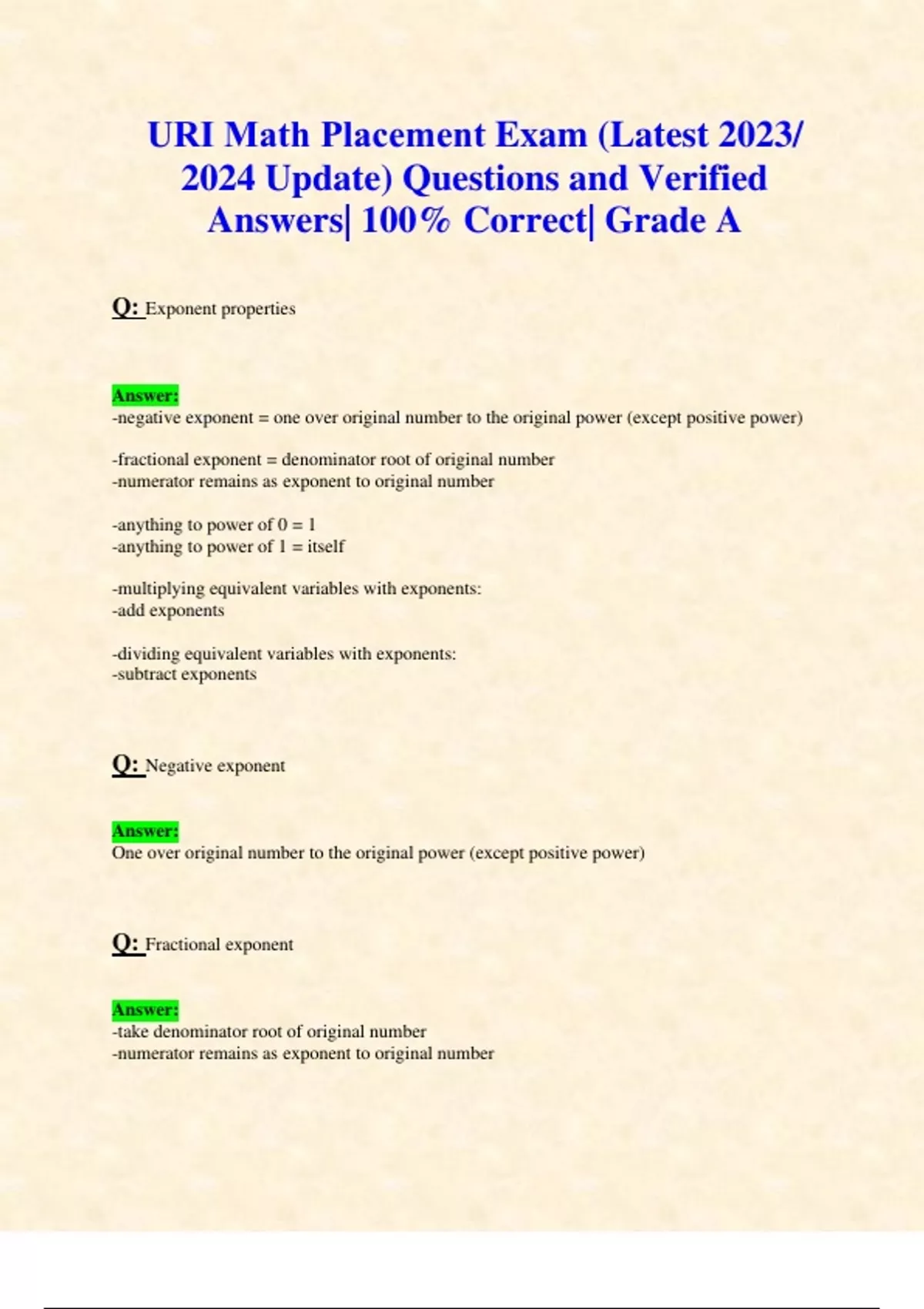 URI Math Placement Exam (Latest 2023/ 2024 Update) Questions and Verified Answers| 100% Correct| Grade A

Q: Exponent properties

Answer:
-negative exponent = one over original number to the original power (except positive power)

-fractional exponent = denominator root of original number
-numerator remains as exponent to original number

-anything to power of 0 = 1
-anything to power of 1 = itself

-multiplying equivalent variables with exponents:
-add exponents

-dividing equivalent variables with exponents:
-subtract exponents

Q: Negative exponent

Answer:
One over original number to the original power (except positive power)

Q: Fractional exponent

Answer:
-take denominator root of original number
-numerator remains as exponent to original number